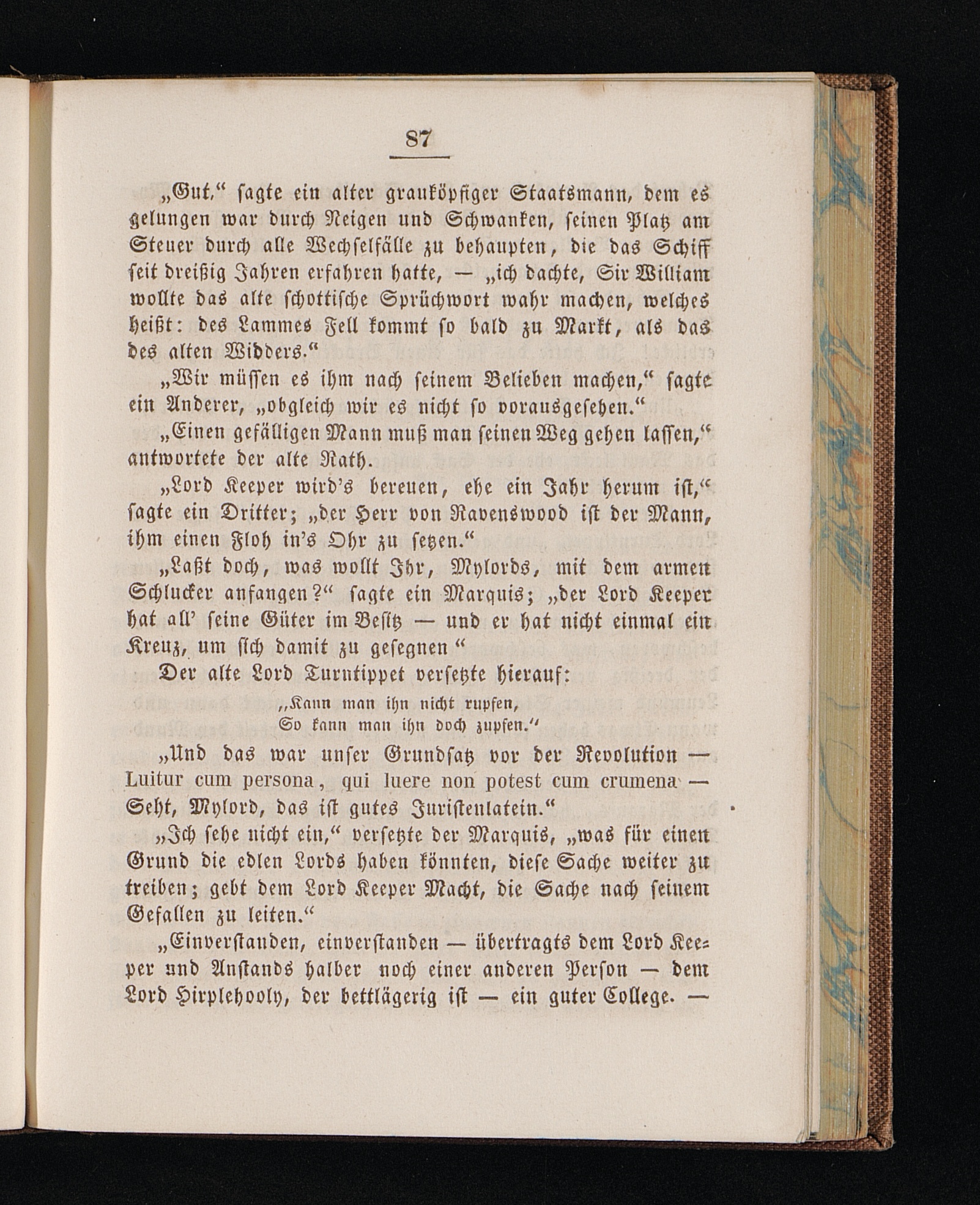 87

„Gut,“ sagte ein alter grauköpfiger Staatsmann, dem es gelungen war durch Neigen und Schwanken, seinen Platz am Steuer durch alle Wechselfälle zu behaupten, die das Schiff seit dreißig Jahren erfahren hatte, — „ich dachte, Sir William wollte das alte schottische Sprüchwort wahr machen, welches heißt: des Lammes Fell kommt so bald zu Markt, als das des alten Widders.“

„Wir müssen es ihm nach seinem Belieben machen,“ sagte ein Anderer, „obgleich wir es nicht so vorausgesehen.“

„Einen gefälligen Mann muß man seinen Weg gehen lassen,“ antwortete der alte Rath.

„Lord Keeper wird's bereuen, ehe ein Jahr herum ist,“ sagte ein Dritter; „der Herr von Ravenswood ist der Mann, ihm einen Floh in's Ohr zu setzen.“

„Laßt doch, was wollt Ihr, Mylords, mit dem armen Schlucker anfangen?“ sagte ein Marquis; „der Lord Keeper hat all' seine Güter im Besitz — und er hat nicht einmal ein Kreuz, um sich damit zu gesegnen “

Der alte Lord Turntippet versetzte hierauf:

„Kann man ihn nicht rupfen,
So kann man ihn doch zupfen.“

„Und das war unser Grundsatz vor der Revolution — Luitur cum persona, qui luere non potest cum crumena — Seht, Mylord, das ist gutes Juristenlatein.“

„Ich sehe nicht ein,“ versetzte der Marquis, „was für einen Grund die edlen Lords haben könnten, diese Sache weiter zu treiben; gebt dem Lord Keeper Macht, die Sache nach seinem Gefallen zu leiten.“

„Einverstanden, einverstanden — übertragts dem Lord Keeper und Anstands halber noch einer anderen Person — dem Lord Hirplehooly, der bettlägerig ist — ein guter College. —